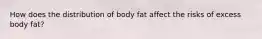 How does the distribution of body fat affect the risks of excess body fat?